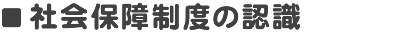 ■ 社会保障制度の認識